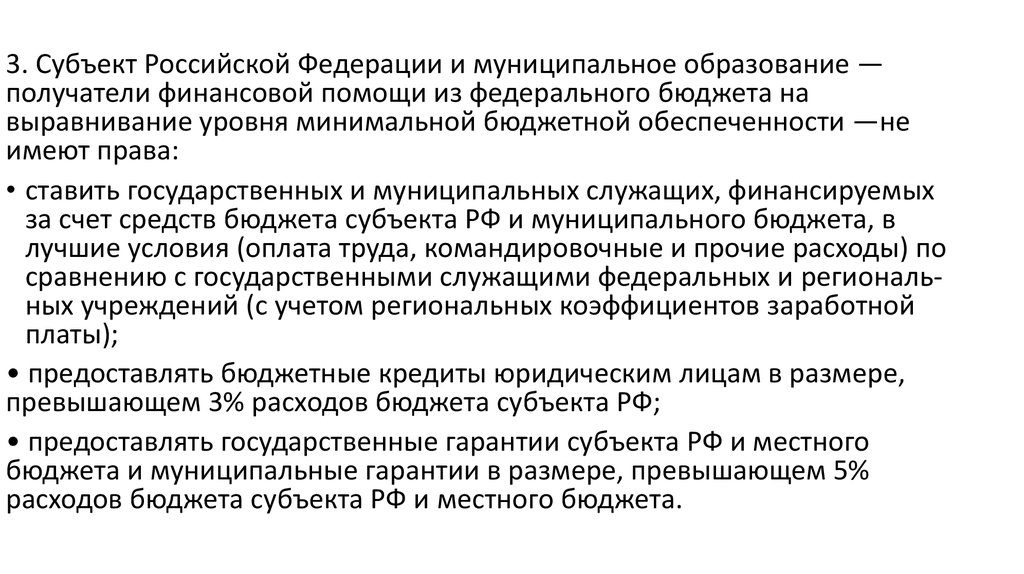 3. Субъект Российской Федерации и муниципальное образование — получатели финансовой помощи из федерального бюджета на выравнивание уровня минимальной бюджетной обеспеченности —не имеют права:

• ставить государственных и муниципальных служащих, финансируемых за счет средств бюджета субъекта РФ и муниципального бюджета, в лучшие условия (оплата труда, командировочные и прочие расходы) по сравнению с государственными служащими федеральных и региональных учреждений (с учетом региональных коэффициентов заработной платы);

• предоставлять бюджетные кредиты юридическим лицам в размере, превышающем 3% расходов бюджета субъекта РФ;

• предоставлять государственные гарантии субъекта РФ и местного бюджета и муниципальные гарантии в размере, превышающем 5% расходов бюджета субъекта РФ и местного бюджета.